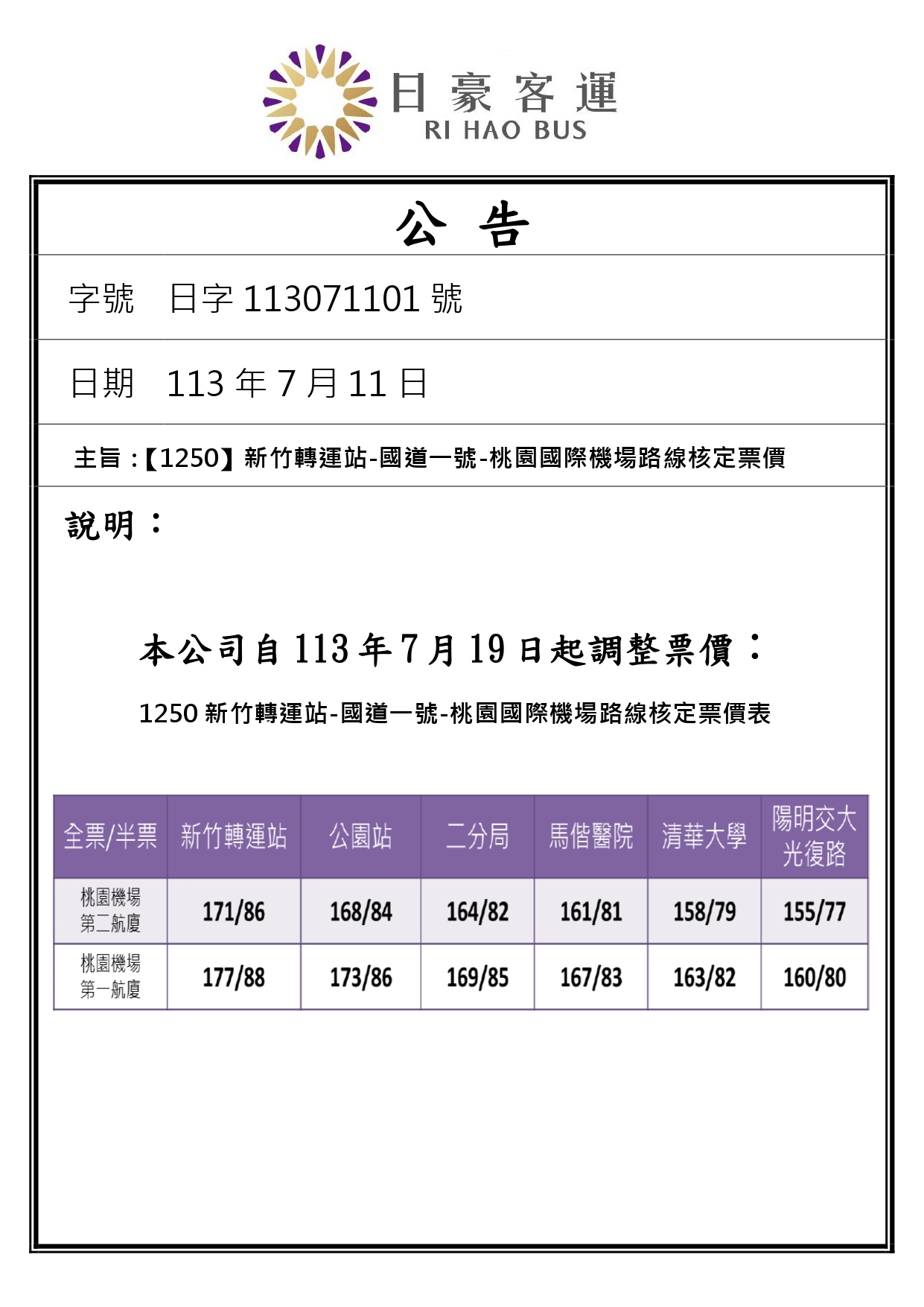 日豪客運
RI HAO BUS

公 告

字號 日字113071101號

日期 113年7月11日

主旨:【1250】新竹轉運站-國道一號-桃園國際機場路線核定票價

說明:

本公司自113年7月19日起調整票價:

1250新竹轉運站-國道一號-桃園國際機場路線核定票價表

| 全票/半票 | 新竹轉運站 | 公園站 | 二分局 | 馬偕醫院 | 清華大學 | 陽明交大光復路 |
|---|---|---|---|---|---|---|
| 桃園機場第二航廈 | 171/86 | 168/84 | 164/82 | 161/81 | 158/79 | 155/77 |
| 桃園機場第一航廈 | 177/88 | 173/86 | 169/85 | 167/83 | 163/82 | 160/80 |